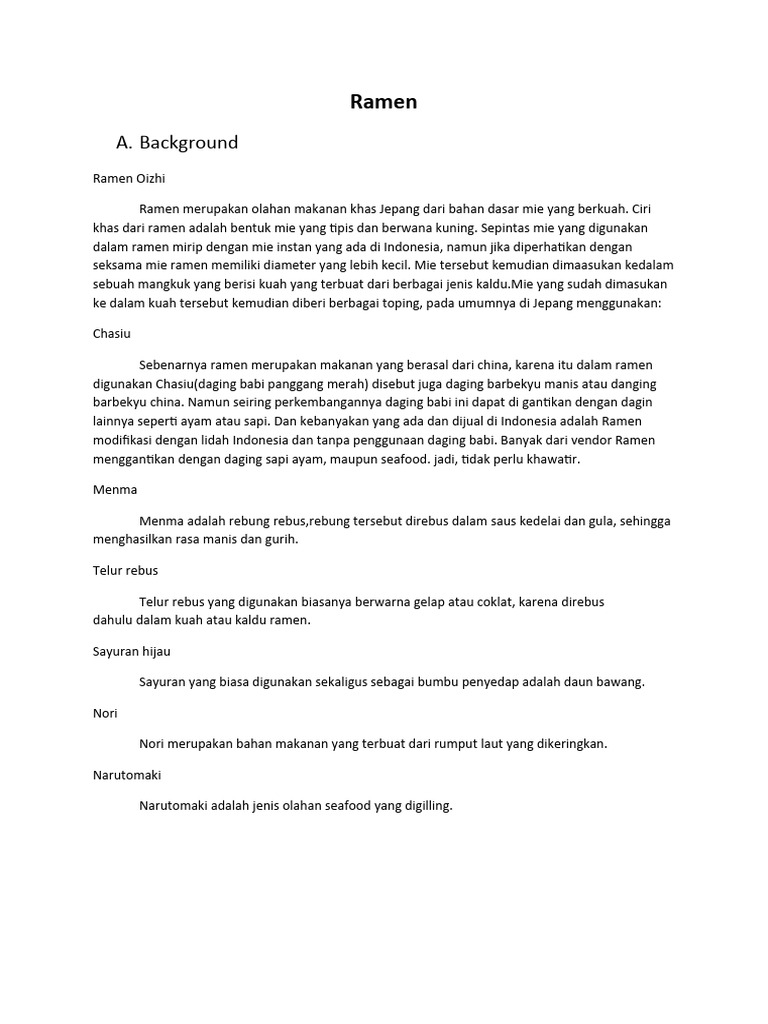 Ramen

A. Background

Ramen Oizhi

Ramen merupakan olahan makanan khas Jepang dari bahan dasar mie yang berkuah. Ciri khas dari ramen adalah bentuk mie yang tipis dan berwana kuning. Sepintas mie yang digunakan dalam ramen mirip dengan mie instan yang ada di Indonesia, namun jika diperhatikan dengan seksama mie ramen memiliki diameter yang lebih kecil. Mie tersebut kemudian dimaasukan kedalam sebuah mangkuk yang berisi kuah yang terbuat dari berbagai jenis kaldu.Mie yang sudah dimasukan ke dalam kuah tersebut kemudian diberi berbagai toping, pada umumnya di Jepang menggunakan:

Chasiu

Sebenarnya ramen merupakan makanan yang berasal dari china, karena itu dalam ramen digunakan Chasiu(daging babi panggang merah) disebut juga daging barbekyu manis atau danging barbekyu china. Namun seiring perkembangannya daging babi ini dapat di gantikan dengan dagin lainnya seperti ayam atau sapi. Dan kebanyakan yang ada dan dijual di Indonesia adalah Ramen modifikasi dengan lidah Indonesia dan tanpa penggunaan daging babi. Banyak dari vendor Ramen menggantikan dengan daging sapi ayam, maupun seafood. jadi, tidak perlu khawatir.

Menma

Menma adalah rebung rebus,rebung tersebut direbus dalam saus kedelai dan gula, sehingga menghasilkan rasa manis dan gurih.

Telur rebus

Telur rebus yang digunakan biasanya berwarna gelap atau coklat, karena direbus dahulu dalam kuah atau kaldu ramen.

Sayuran hijau

Sayuran yang biasa digunakan sekaligus sebagai bumbu penyedap adalah daun bawang.

Nori

Nori merupakan bahan makanan yang terbuat dari rumput laut yang dikeringkan.

Narutomaki

Narutomaki adalah jenis olahan seafood yang digilling.